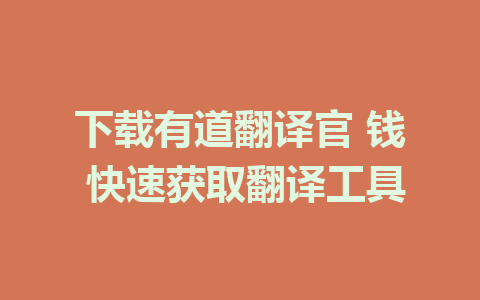 下载有道翻译官 钱
快速获取翻译工具